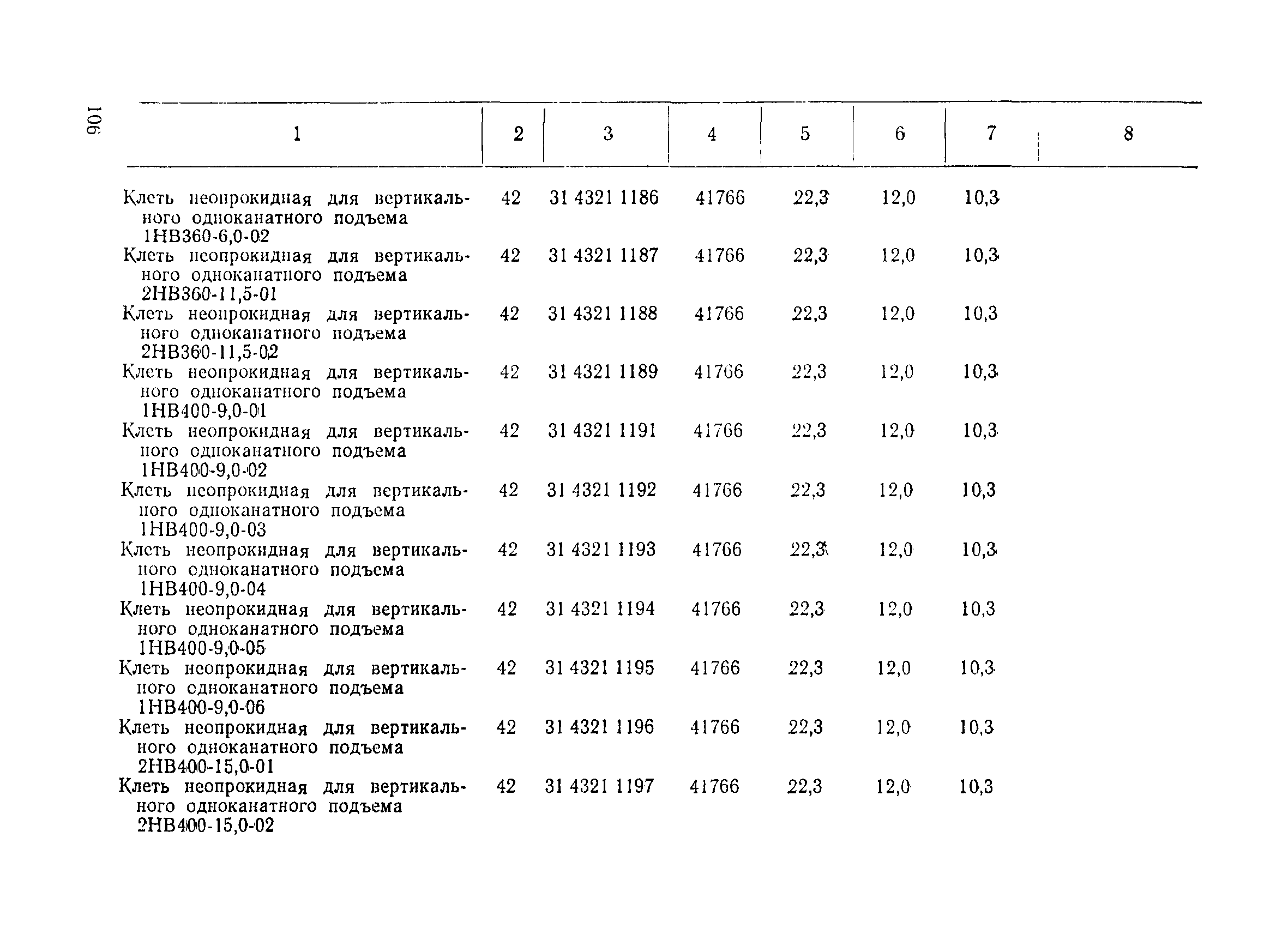 106

| 1 | 2 | 3 | 4 | 5 | 6 | 7 | 8 |
|---|---|---|---|---|---|---|---|
| Клеть неопрокидная для вертикального одноканатного подъема 1НВ360-6,0-02 | 42 | 31 4321 1186 | 41766 | 22,3 | 12,0 | 10,3 | |
| Клеть неопрокидная для вертикального одноканатного подъема 2НВ360-11,5-01 | 42 | 31 4321 1187 | 41766 | 22,3 | 12,0 | 10,3 | |
| Клеть неопрокидная для вертикального одноканатного подъема 2НВ360-11,5-02 | 42 | 31 4321 1188 | 41766 | 22,3 | 12,0 | 10,3 | |
| Клеть неопрокидная для вертикального одноканатного подъема 1НВ400-9,0-01 | 42 | 31 4321 1189 | 41766 | 22,3 | 12,0 | 10,3 | |
| Клеть неопрокидная для вертикального одноканатного подъема 1НВ400-9,0-02 | 42 | 31 4321 1191 | 41766 | 22,3 | 12,0 | 10,3 | |
| Клеть неопрокидная для вертикального одноканатного подъема 1НВ400-9,0-03 | 42 | 31 4321 1192 | 41766 | 22,3 | 12,0 | 10,3 | |
| Клеть неопрокидная для вертикального одноканатного подъема 1НВ400-9,0-04 | 42 | 31 4321 1193 | 41766 | 22,3 | 12,0 | 10,3 | |
| Клеть неопрокидная для вертикального одноканатного подъема 1НВ400-9,0-05 | 42 | 31 4321 1194 | 41766 | 22,3 | 12,0 | 10,3 | |
| Клеть неопрокидная для вертикального одноканатного подъема 1НВ400-9,0-06 | 42 | 31 4321 1195 | 41766 | 22,3 | 12,0 | 10,3 | |
| Клеть неопрокидная для вертикального одноканатного подъема 2НВ400-15,0-01 | 42 | 31 4321 1196 | 41766 | 22,3 | 12,0 | 10,3 | |
| Клеть неопрокидная для вертикального одноканатного подъема 2НВ400-15,0-02 | 42 | 31 4321 1197 | 41766 | 22,3 | 12,0 | 10,3 | |